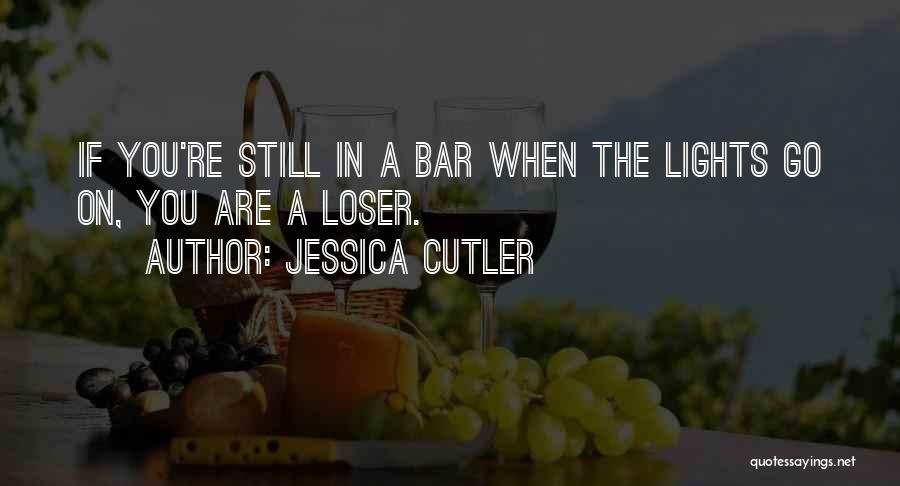 IF YOU'RE STILL IN A BAR WHEN THE LIGHTS GO ON, YOU ARE A LOSER.
AUTHOR: JESSICA CUTLER

quotessayings.net